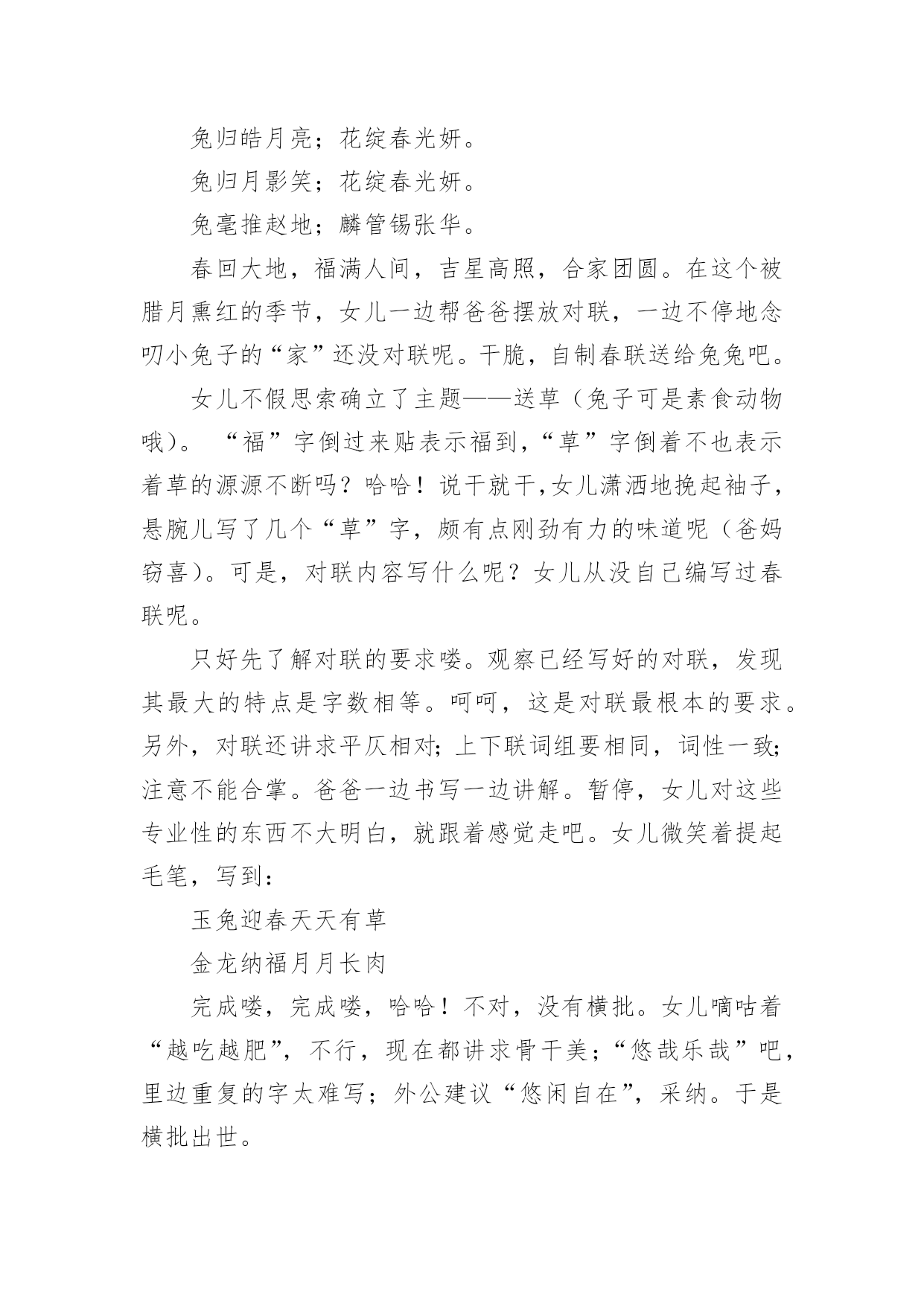 兔归皓月亮；花绽春光妍。

兔归月影笑；花绽春光妍。

兔毫推赵地；麟管锡张华。

春回大地，福满人间，吉星高照，合家团圆。在这个被腊月熏红的季节，女儿一边帮爸爸摆放对联，一边不停地念叨小兔子的“家”还没对联呢。干脆，自制春联送给兔兔吧。

女儿不假思索确立了主题——送草（兔子可是素食动物哦）。“福”字倒过来贴表示福到，“草”字倒着不也表示着草的源源不断吗？哈哈！说干就干，女儿潇洒地挽起袖子，悬腕儿写了几个“草”字，颇有点刚劲有力的味道呢（爸妈窃喜）。可是，对联内容写什么呢？女儿从没自己编写过春联呢。

只好先了解对联的要求喽。观察已经写好的对联，发现其最大的特点是字数相等。呵呵，这是对联最根本的要求。另外，对联还讲求平仄相对；上下联词组要相同，词性一致；注意不能合掌。爸爸一边书写一边讲解。暂停，女儿对这些专业性的东西不大明白，就跟着感觉走吧。女儿微笑着提起毛笔，写到：

玉兔迎春天天有草

金龙纳福月月长肉

完成喽，完成喽，哈哈！不对，没有横批。女儿嘀咕着“越吃越肥”，不行，现在都讲求骨干美；“悠哉乐哉”吧，里边重复的字太难写；外公建议“悠闲自在”，采纳。于是横批出世。